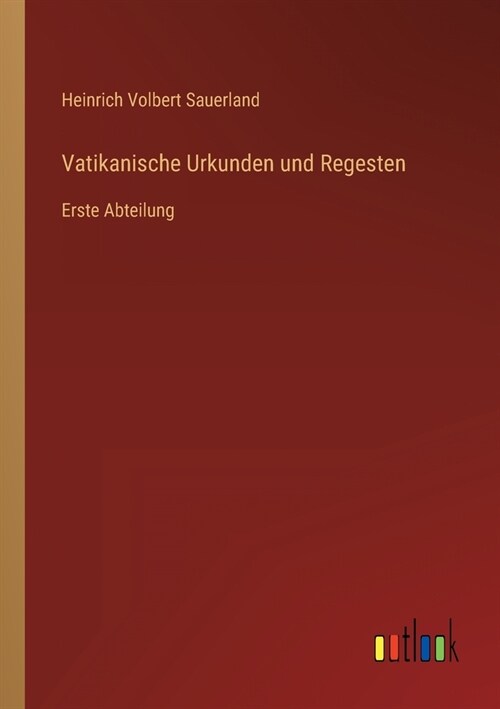 Heinrich Volbert Sauerland

Vatikanische Urkunden und Regesten

Erste Abteilung

outlook